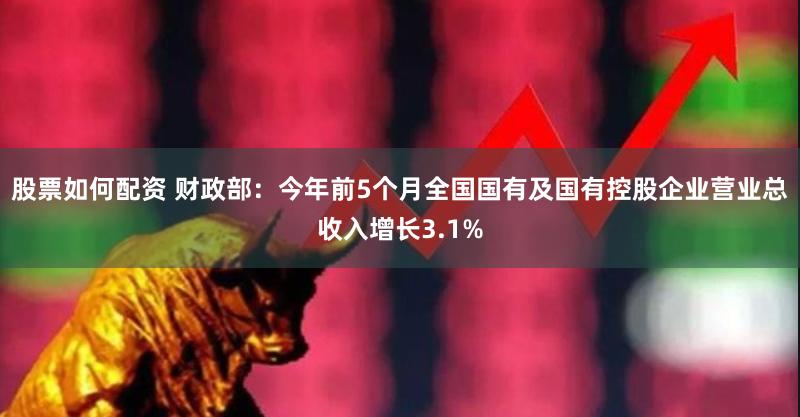 股票如何配资 财政部：今年前5个月全国国有及国有控股企业营业总收入增长3.1%